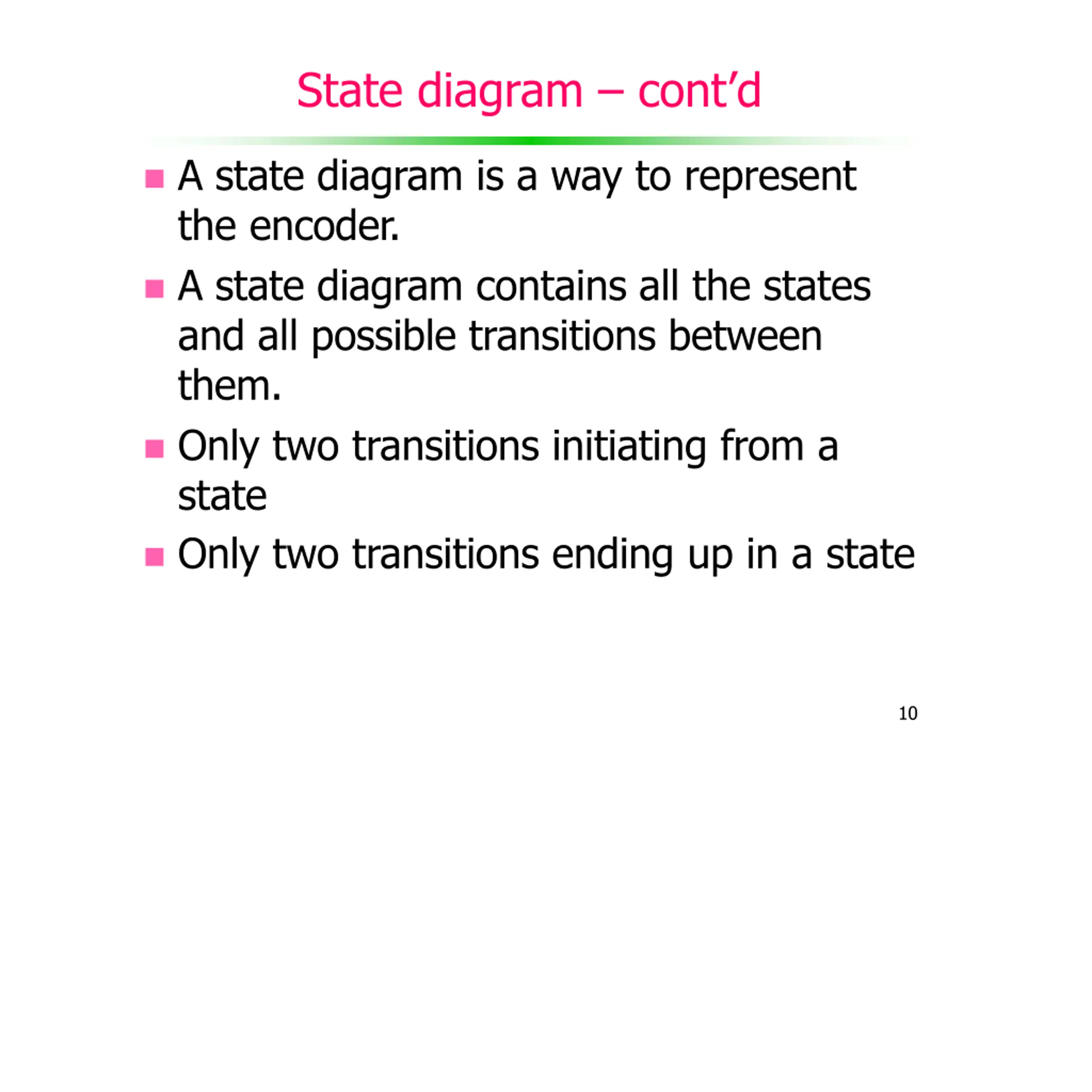 State diagram – cont’d

- A state diagram is a way to represent the encoder.
- A state diagram contains all the states and all possible transitions between them.
- Only two transitions initiating from a state
- Only two transitions ending up in a state

10